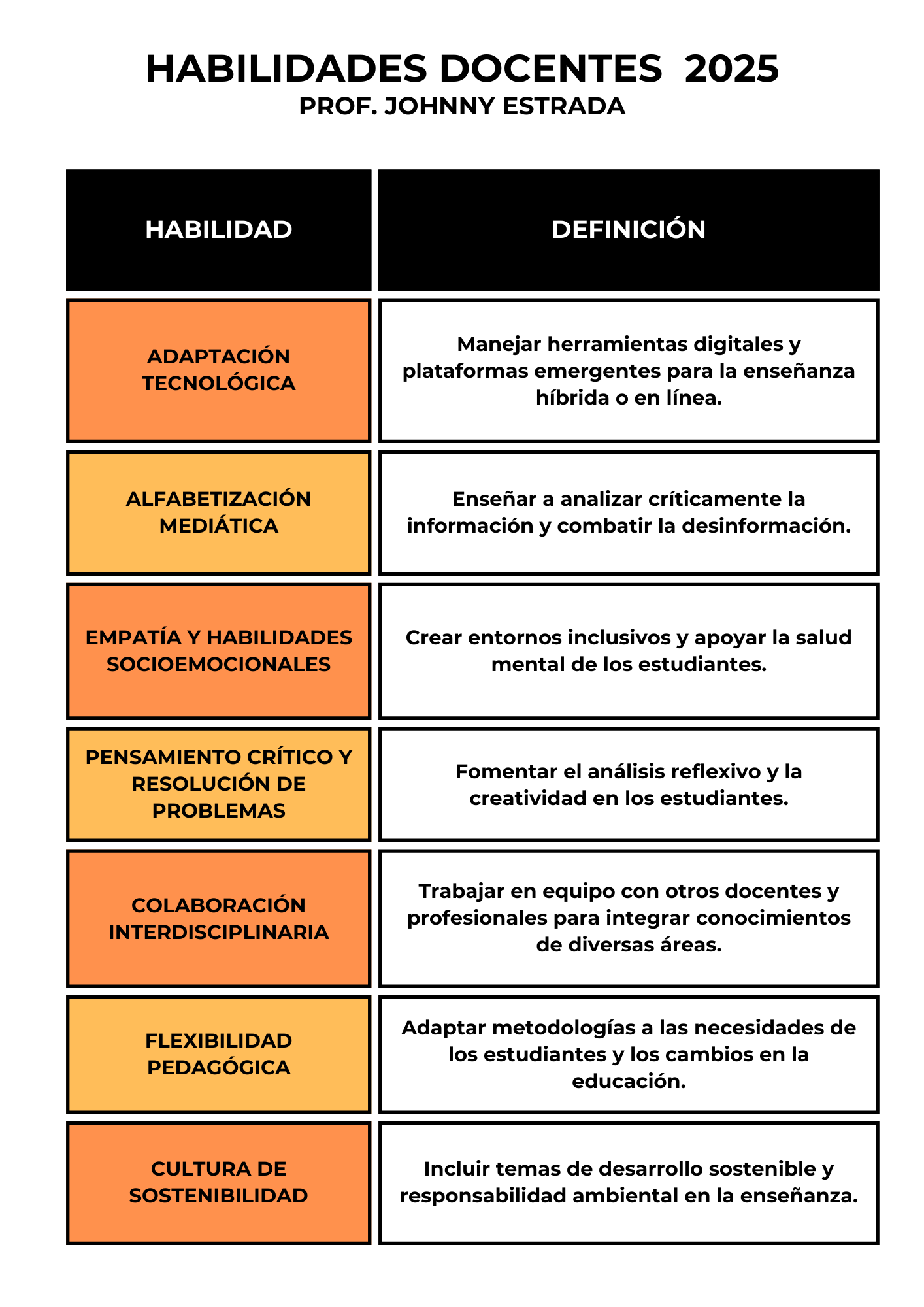 HABILIDADES DOCENTES 2025
PROF. JOHNNY ESTRADA

| HABILIDAD | DEFINICIÓN |
|---|---|
| ADAPTACIÓN TECNOLÓGICA | Manejar herramientas digitales y plataformas emergentes para la enseñanza híbrida o en línea. |
| ALFABETIZACIÓN MEDIÁTICA | Enseñar a analizar críticamente la información y combatir la desinformación. |
| EMPATÍA Y HABILIDADES SOCIOEMOCIONALES | Crear entornos inclusivos y apoyar la salud mental de los estudiantes. |
| PENSAMIENTO CRÍTICO Y RESOLUCIÓN DE PROBLEMAS | Fomentar el análisis reflexivo y la creatividad en los estudiantes. |
| COLABORACIÓN INTERDISCIPLINARIA | Trabajar en equipo con otros docentes y profesionales para integrar conocimientos de diversas áreas. |
| FLEXIBILIDAD PEDAGÓGICA | Adaptar metodologías a las necesidades de los estudiantes y los cambios en la educación. |
| CULTURA DE SOSTENIBILIDAD | Incluir temas de desarrollo sostenible y responsabilidad ambiental en la enseñanza. |